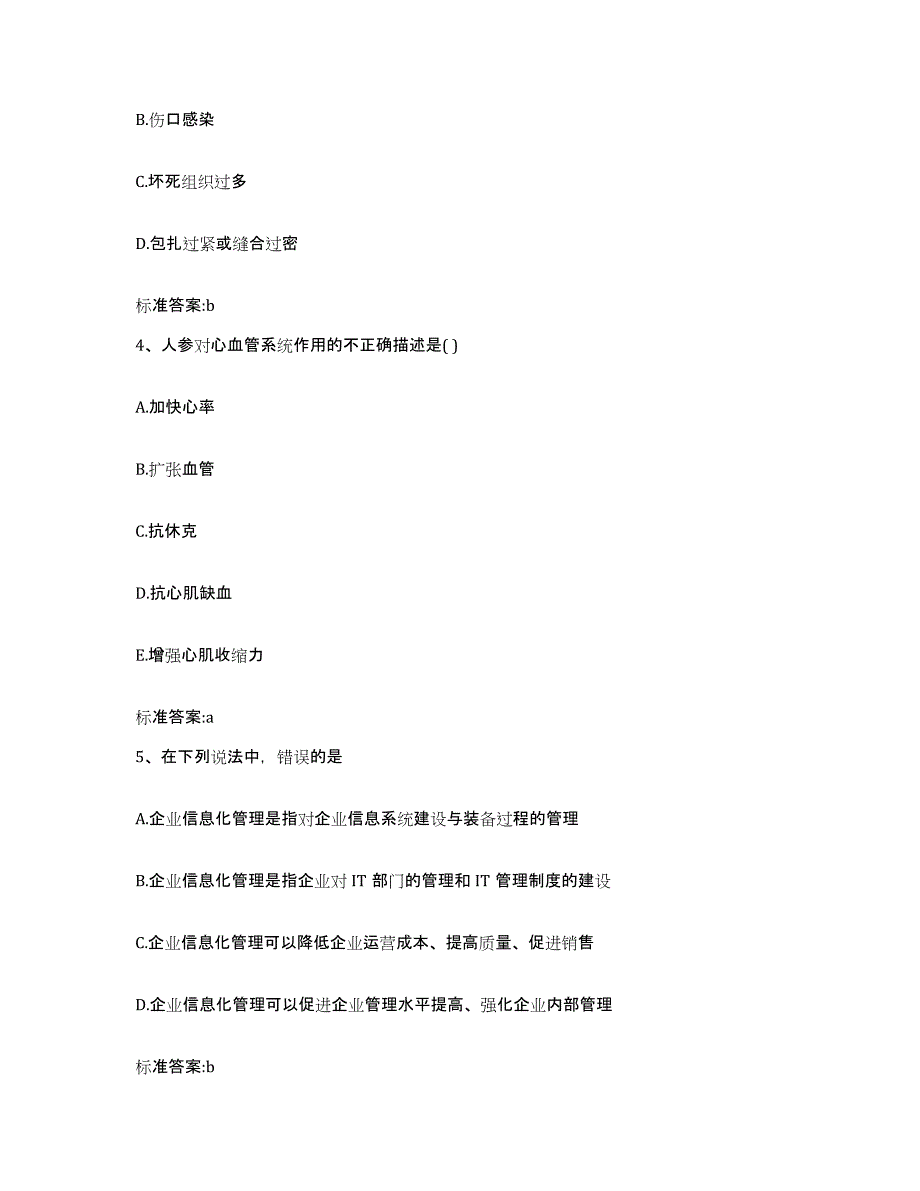 B.伤口感染

C.坏死组织过多

D.包扎过紧或缝合过密

标准答案:b

4、人参对心血管系统作用的不正确描述是( )

A.加快心率

B.扩张血管

C.抗休克

D.抗心肌缺血

E.增强心肌收缩力

标准答案:a

5、在下列说法中，错误的是

A.企业信息化管理是指对企业信息系统建设与装备过程的管理

B.企业信息化管理是指企业对 IT 部门的管理和 IT 管理制度的建设

C.企业信息化管理可以降低企业运营成本、提高质量、促进销售

D.企业信息化管理可以促进企业管理水平提高、强化企业内部管理

标准答案:b